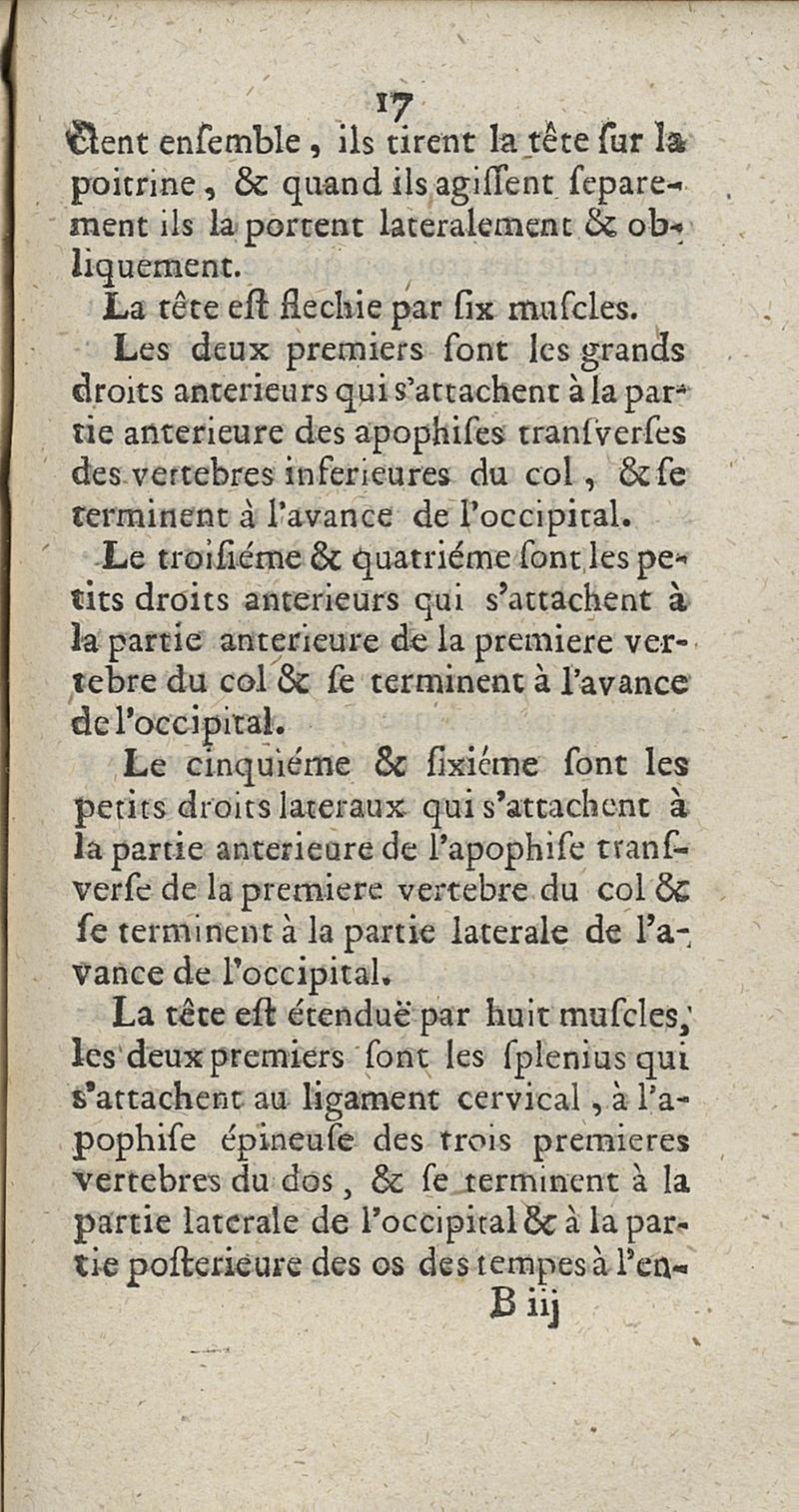 17

ſſent enſemble, ils tirent la tête ſur la poitrine, & quand ils agiſſent ſeparement ils la portent lateralement & obliquement.

La tête eſt flechie par ſix muſcles.

Les deux premiers ſont les grands droits anterieurs qui s'attachent à la partie anterieure des apophiſes tranſverſes des vertebres inferieures du col, & ſe terminent à l'avance de l'occipital.

Le troiſiéme & quatriéme ſont les petits droits anterieurs qui s'attachent à la partie anterieure de la premiere vertebre du col & ſe terminent à l'avance de l'occipital.

Le cinquiéme & ſixiéme ſont les petits droits lateraux qui s'attachent à la partie anterieure de l'apophiſe tranſverſe de la premiere vertebre du col & ſe terminent à la partie laterale de l'avance de l'occipital.

La tête eſt étenduë par huit muſcles, les deux premiers ſont les ſplenius qui s'attachent au ligament cervical, à l'apophiſe épineuſe des trois premieres vertebres du dos, & ſe terminent à la partie laterale de l'occipital & à la partie poſterieure des os des tempes à l'en-

B iij